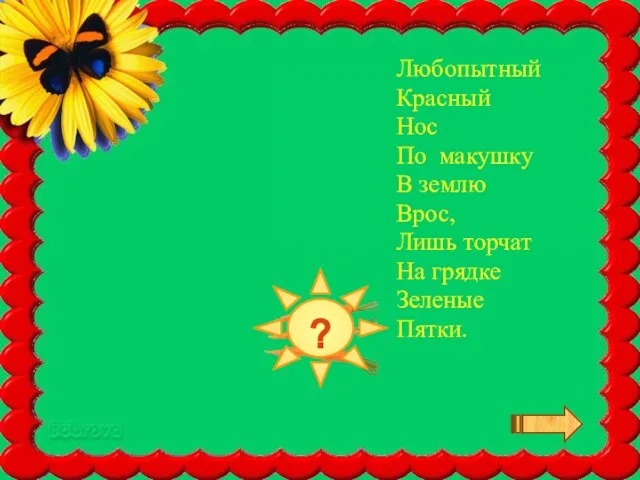 Любопытный
Красный
Нос
По макушку
В землю
Врос,
Лишь торчат
На грядке
Зеленые
Пятки.

?

Bobrova